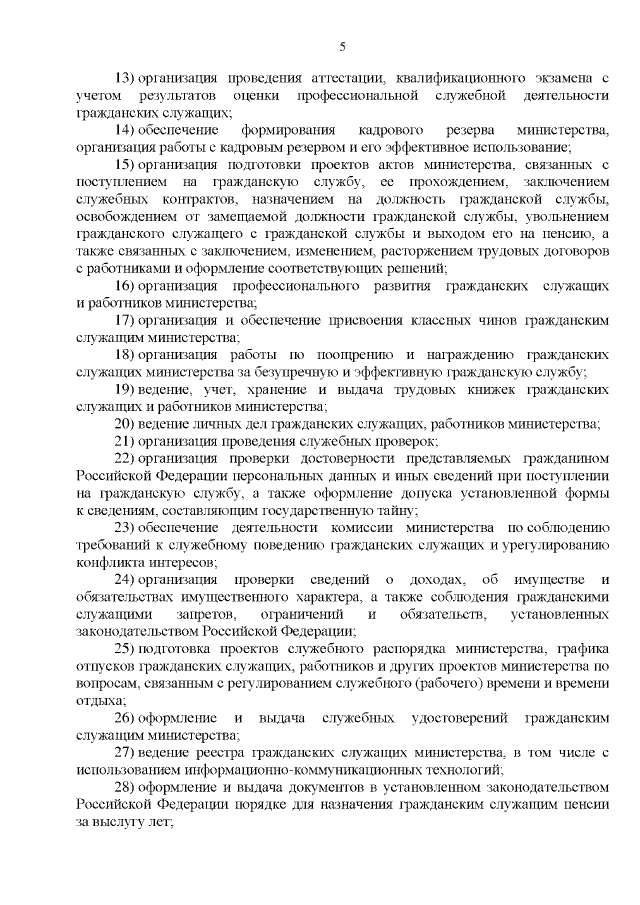 5

13) организация проведения аттестации, квалификационного экзамена с учетом результатов оценки профессиональной служебной деятельности гражданских служащих;

14) обеспечение формирования кадрового резерва министерства, организация работы с кадровым резервом и его эффективное использование;

15) организация подготовки проектов актов министерства, связанных с поступлением на гражданскую службу, ее прохождением, заключением служебных контрактов, назначением на должность гражданской службы, освобождением от замещаемой должности гражданской службы, увольнением гражданского служащего с гражданской службы и выходом его на пенсию, а также связанных с заключением, изменением, расторжением трудовых договоров с работниками и оформление соответствующих решений;

16) организация профессионального развития гражданских служащих и работников министерства;

17) организация и обеспечение присвоения классных чинов гражданским служащим министерства;

18) организация работы по поощрению и награждению гражданских служащих министерства за безупречную и эффективную гражданскую службу;

19) ведение, учет, хранение и выдача трудовых книжек гражданских служащих и работников министерства;

20) ведение личных дел гражданских служащих, работников министерства;

21) организация проведения служебных проверок;

22) организация проверки достоверности представляемых гражданином Российской Федерации персональных данных и иных сведений при поступлении на гражданскую службу, а также оформление допуска установленной формы к сведениям, составляющим государственную тайну;

23) обеспечение деятельности комиссии министерства по соблюдению требований к служебному поведению гражданских служащих и урегулированию конфликта интересов;

24) организация проверки сведений о доходах, об имуществе и обязательствах имущественного характера, а также соблюдения гражданскими служащими запретов, ограничений и обязательств, установленных законодательством Российской Федерации;

25) подготовка проектов служебного распорядка министерства, графика отпусков гражданских служащих, работников и других проектов министерства по вопросам, связанным с регулированием служебного (рабочего) времени и времени отдыха;

26) оформление и выдача служебных удостоверений гражданским служащим министерства;

27) ведение реестра гражданских служащих министерства, в том числе с использованием информационно-коммуникационных технологий;

28) оформление и выдача документов в установленном законодательством Российской Федерации порядке для назначения гражданским служащим пенсии за выслугу лет;